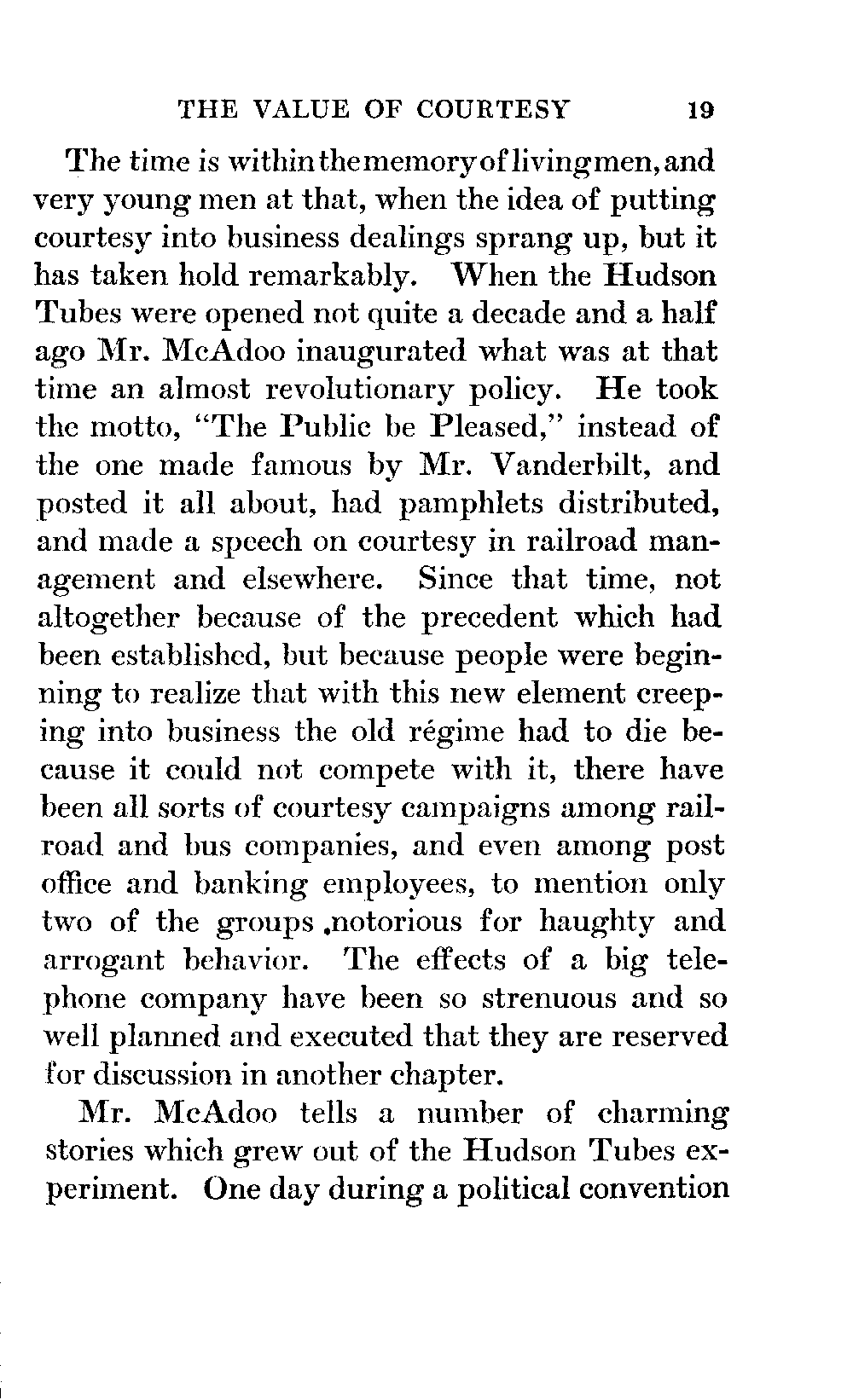 THE VALUE OF COURTESY 19

The time is within the memory of living men, and very young men at that, when the idea of putting courtesy into business dealings sprang up, but it has taken hold remarkably. When the Hudson Tubes were opened not quite a decade and a half ago Mr. McAdoo inaugurated what was at that time an almost revolutionary policy. He took the motto, "The Public be Pleased," instead of the one made famous by Mr. Vanderbilt, and posted it all about, had pamphlets distributed, and made a speech on courtesy in railroad management and elsewhere. Since that time, not altogether because of the precedent which had been established, but because people were beginning to realize that with this new element creeping into business the old régime had to die because it could not compete with it, there have been all sorts of courtesy campaigns among railroad and bus companies, and even among post office and banking employees, to mention only two of the groups ,notorious for haughty and arrogant behavior. The effects of a big telephone company have been so strenuous and so well planned and executed that they are reserved for discussion in another chapter.

Mr. McAdoo tells a number of charming stories which grew out of the Hudson Tubes experiment. One day during a political convention